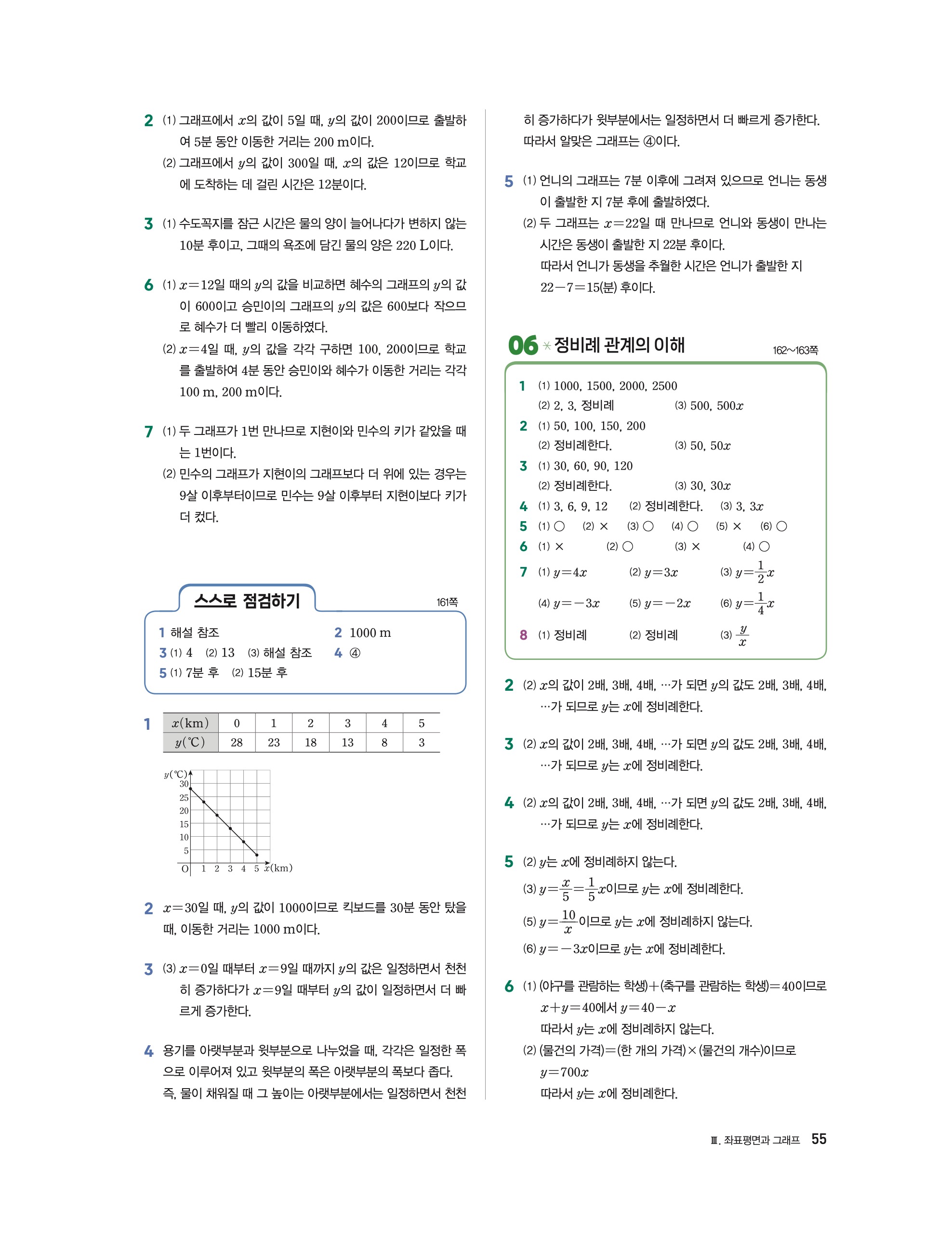 2 (1) 그래프에서 $x$의 값이 5일 때, $y$의 값이 200이므로 출발하여 5분 동안 이동한 거리는 200 m이다.
(2) 그래프에서 $y$의 값이 300일 때, $x$의 값은 12이므로 학교에 도착하는 데 걸린 시간은 12분이다.

3 (1) 수도꼭지를 잠근 시간은 물의 양이 늘어나다가 변하지 않는 10분 후이고, 그때의 욕조에 담긴 물의 양은 220 L이다.

6 (1) $x=12$일 때의 $y$의 값을 비교하면 혜수의 그래프의 $y$의 값이 600이고 승민이의 그래프의 $y$의 값은 600보다 작으므로 혜수가 더 빨리 이동하였다.
(2) $x=4$일 때, $y$의 값을 각각 구하면 100, 200이므로 학교를 출발하여 4분 동안 승민이와 혜수가 이동한 거리는 각각 100 m, 200 m이다.

7 (1) 두 그래프가 1번 만나므로 지현이와 민수의 키가 같았을 때는 1번이다.
(2) 민수의 그래프가 지현이의 그래프보다 더 위에 있는 경우는 9살 이후부터이므로 민수는 9살 이후부터 지현이보다 키가 더 컸다.

스스로 점검하기 161쪽

1 해설 참조 2 1000 m
3 (1) 4 (2) 13 (3) 해설 참조 4 ④
5 (1) 7분 후 (2) 15분 후

1
| $x$(km) | 0 | 1 | 2 | 3 | 4 | 5 |
|---|---|---|---|---|---|---|
| $y$(℃) | 28 | 23 | 18 | 13 | 8 | 3 |

$y$(℃) 30 25 20 15 10 5 O 1 2 3 4 5 $x$(km)

2 $x=30$일 때, $y$의 값이 1000이므로 킥보드를 30분 동안 탔을 때, 이동한 거리는 1000 m이다.

3 (3) $x=0$일 때부터 $x=9$일 때까지 $y$의 값은 일정하면서 천천히 증가하다가 $x=9$일 때부터 $y$의 값이 일정하면서 더 빠르게 증가한다.

4 용기를 아랫부분과 윗부분으로 나누었을 때, 각각은 일정한 폭으로 이루어져 있고 윗부분의 폭은 아랫부분의 폭보다 좁다. 즉, 물이 채워질 때 그 높이는 아랫부분에서는 일정하면서 천천히 증가하다가 윗부분에서는 일정하면서 더 빠르게 증가한다. 따라서 알맞은 그래프는 ④이다.

5 (1) 언니의 그래프는 7분 이후에 그려져 있으므로 언니는 동생이 출발한 지 7분 후에 출발하였다.
(2) 두 그래프는 $x=22$일 때 만나므로 언니와 동생이 만나는 시간은 동생이 출발한 지 22분 후이다.
따라서 언니가 동생을 추월한 시간은 언니가 출발한 지 $22-7=15$(분) 후이다.

06 정비례 관계의 이해 162~163쪽

1 (1) 1000, 1500, 2000, 2500
(2) 2, 3, 정비례 (3) 500, $500x$
2 (1) 50, 100, 150, 200
(2) 정비례한다. (3) 50, $50x$
3 (1) 30, 60, 90, 120
(2) 정비례한다. (3) 30, $30x$
4 (1) 3, 6, 9, 12 (2) 정비례한다. (3) 3, $3x$
5 (1) ○ (2) × (3) ○ (4) ○ (5) × (6) ○
6 (1) × (2) ○ (3) × (4) ○
7 (1) $y=4x$ (2) $y=3x$ (3) $y=\frac{1}{2}x$
(4) $y=-3x$ (5) $y=-2x$ (6) $y=\frac{1}{4}x$
8 (1) 정비례 (2) 정비례 (3) $\frac{y}{x}$

2 (2) $x$의 값이 2배, 3배, 4배, …가 되면 $y$의 값도 2배, 3배, 4배, …가 되므로 $y$는 $x$에 정비례한다.

3 (2) $x$의 값이 2배, 3배, 4배, …가 되면 $y$의 값도 2배, 3배, 4배, …가 되므로 $y$는 $x$에 정비례한다.

4 (2) $x$의 값이 2배, 3배, 4배, …가 되면 $y$의 값도 2배, 3배, 4배, …가 되므로 $y$는 $x$에 정비례한다.

5 (2) $y$는 $x$에 정비례하지 않는다.
(3) $y=\frac{x}{5}=\frac{1}{5}x$이므로 $y$는 $x$에 정비례한다.
(5) $y=\frac{10}{x}$이므로 $y$는 $x$에 정비례하지 않는다.
(6) $y=-3x$이므로 $y$는 $x$에 정비례한다.

6 (1) (야구를 관람하는 학생)+(축구를 관람하는 학생)=40이므로 $x+y=40$에서 $y=40-x$
따라서 $y$는 $x$에 정비례하지 않는다.
(2) (물건의 가격)=(한 개의 가격)×(물건의 개수)이므로 $y=700x$
따라서 $y$는 $x$에 정비례한다.

Ⅲ. 좌표평면과 그래프 55